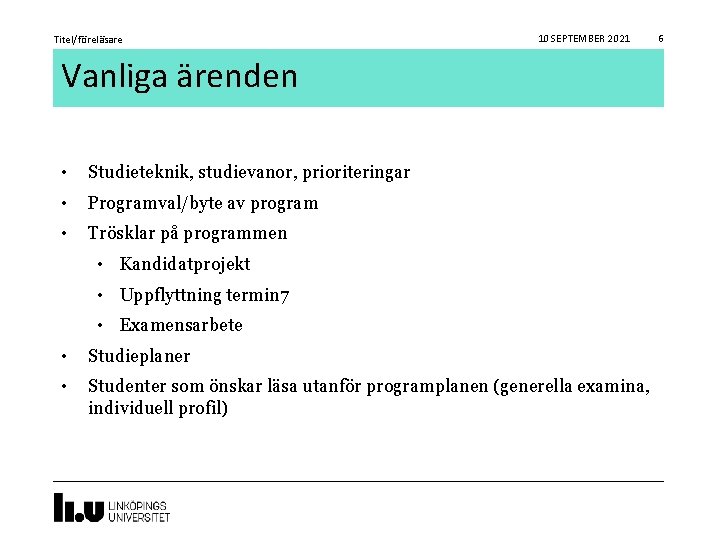 Titel/föreläsare

10 SEPTEMBER 2021 6

Vanliga ärenden

• Studieteknik, studievanor, prioriteringar
• Programval/byte av program
• Trösklar på programmen
  • Kandidatprojekt
  • Uppflyttning termin7
  • Examensarbete
• Studieplaner
• Studenter som önskar läsa utanför programplanen (generella examina, individuell profil)

LiU LINKÖPINGS UNIVERSITET